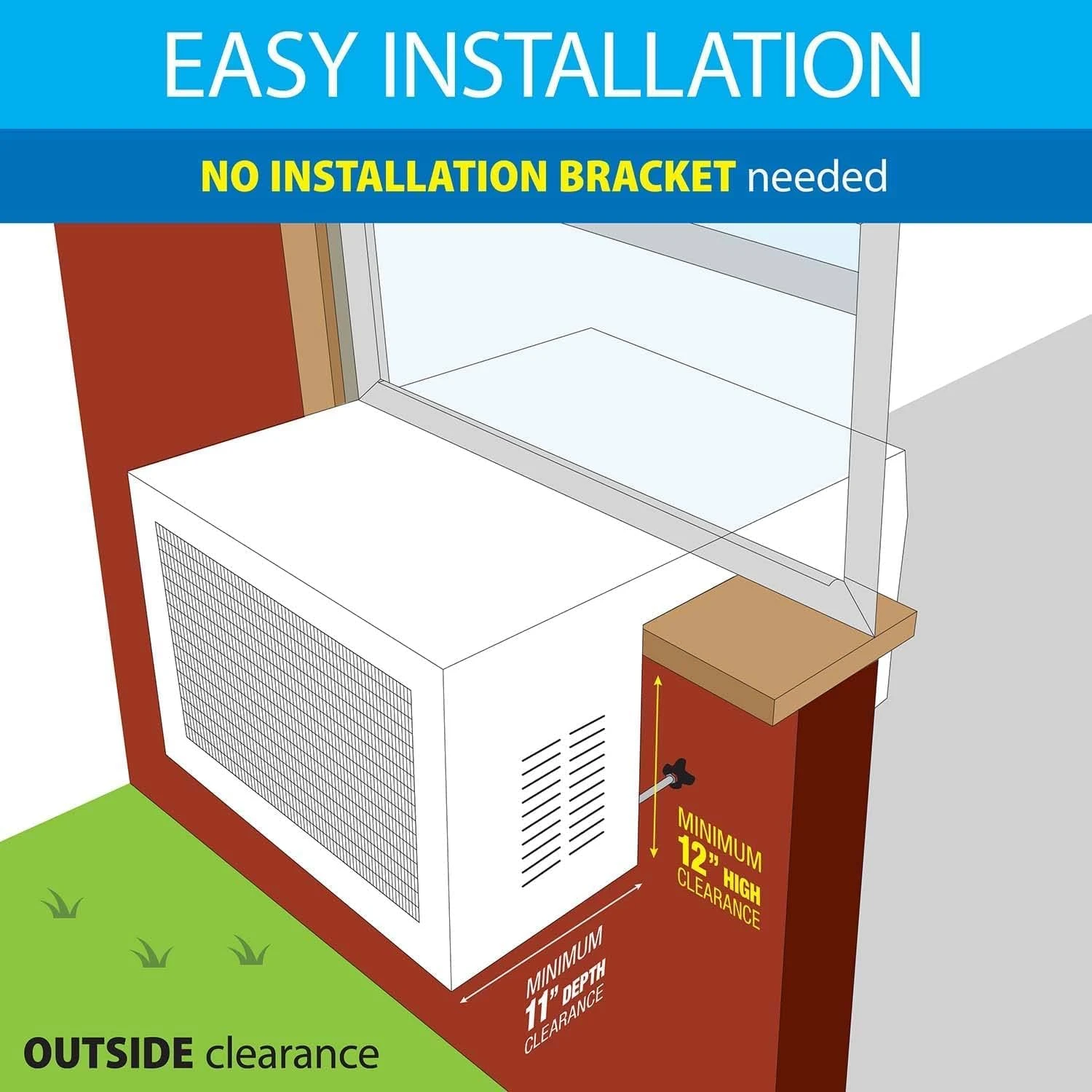 EASY INSTALLATION

NO INSTALLATION BRACKET needed

MINIMUM 12" HIGH CLEARANCE

MINIMUM 11" DEPTH CLEARANCE

OUTSIDE clearance